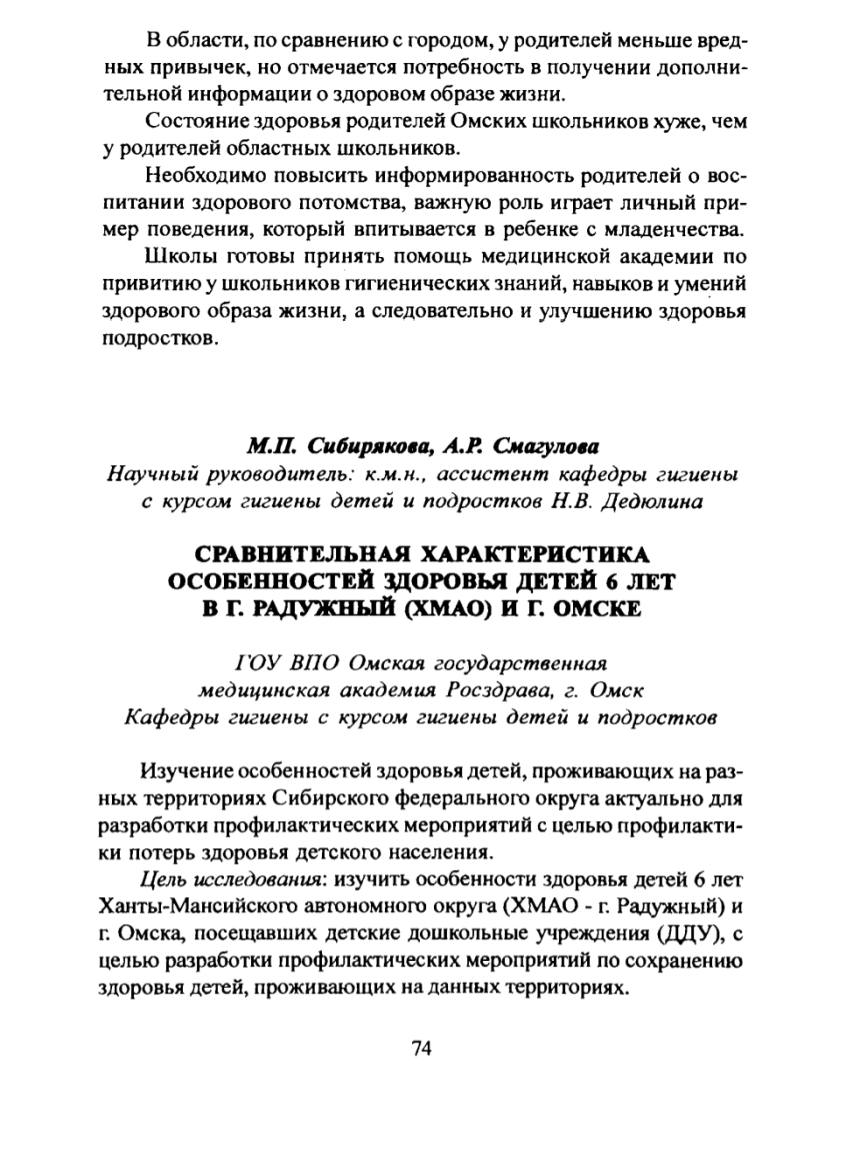 В области, по сравнению с городом, у родителей меньше вредных привычек, но отмечается потребность в получении дополнительной информации о здоровом образе жизни.

Состояние здоровья родителей Омских школьников хуже, чем у родителей областных школьников.

Необходимо повысить информированность родителей о воспитании здорового потомства, важную роль играет личный пример поведения, который впитывается в ребенке с младенчества.

Школы готовы принять помощь медицинской академии по привитию у школьников гигиенических знаний, навыков и умений здорового образа жизни, а следовательно и улучшению здоровья подростков.

М.П. Сибирякова, А.Р. Смагулова
Научный руководитель: к.м.н., ассистент кафедры гигиены с курсом гигиены детей и подростков Н.В. Дедюлина

СРАВНИТЕЛЬНАЯ ХАРАКТЕРИСТИКА ОСОБЕННОСТЕЙ ЗДОРОВЬЯ ДЕТЕЙ 6 ЛЕТ В Г. РАДУЖНЫЙ (ХМАО) И Г. ОМСКЕ

ГОУ ВПО Омская государственная медицинская академия Росздрава, г. Омск
Кафедры гигиены с курсом гигиены детей и подростков

Изучение особенностей здоровья детей, проживающих на разных территориях Сибирского федерального округа актуально для разработки профилактических мероприятий с целью профилактики потерь здоровья детского населения.

Цель исследования: изучить особенности здоровья детей 6 лет Ханты-Мансийского автономного округа (ХМАО - г. Радужный) и г. Омска, посещавших детские дошкольные учреждения (ДДУ), с целью разработки профилактических мероприятий по сохранению здоровья детей, проживающих на данных территориях.

74